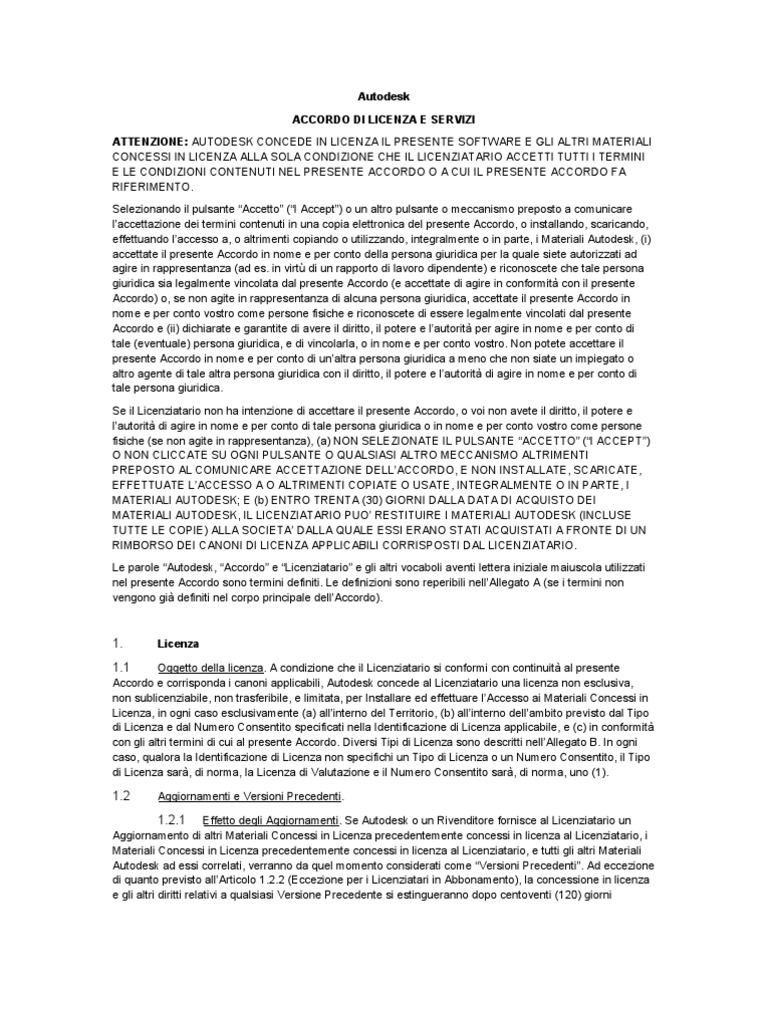 Autodesk

ACCORDO DI LICENZA E SERVIZI

ATTENZIONE: AUTODESK CONCEDE IN LICENZA IL PRESENTE SOFTWARE E GLI ALTRI MATERIALI CONCESSI IN LICENZA ALLA SOLA CONDIZIONE CHE IL LICENZIATARIO ACCETTI TUTTI I TERMINI E LE CONDIZIONI CONTENUTI NEL PRESENTE ACCORDO O A CUI IL PRESENTE ACCORDO FA RIFERIMENTO.

Selezionando il pulsante "Accetto" ("I Accept") o un altro pulsante o meccanismo preposto a comunicare l'accettazione dei termini contenuti in una copia elettronica del presente Accordo, o installando, scaricando, effettuando l'accesso a, o altrimenti copiando o utilizzando, integralmente o in parte, i Materiali Autodesk, (i) accettate il presente Accordo in nome e per conto della persona giuridica per la quale siete autorizzati ad agire in rappresentanza (ad es. in virtù di un rapporto di lavoro dipendente) e riconoscete che tale persona giuridica sia legalmente vincolata dal presente Accordo (e accettate di agire in conformità con il presente Accordo) o, se non agite in rappresentanza di alcuna persona giuridica, accettate il presente Accordo in nome e per conto vostro come persone fisiche e riconoscete di essere legalmente vincolati dal presente Accordo e (ii) dichiarate e garantite di avere il diritto, il potere e l'autorità per agire in nome e per conto di tale (eventuale) persona giuridica, e di vincolarla, o in nome e per conto vostro. Non potete accettare il presente Accordo in nome e per conto di un'altra persona giuridica a meno che non siate un impiegato o altro agente di tale altra persona giuridica con il diritto, il potere e l'autorità di agire in nome e per conto di tale persona giuridica.

Se il Licenziatario non ha intenzione di accettare il presente Accordo, o voi non avete il diritto, il potere e l'autorità di agire in nome e per conto di tale persona giuridica o in nome e per conto vostro come persone fisiche (se non agite in rappresentanza), (a) NON SELEZIONATE IL PULSANTE "ACCETTO" ("I ACCEPT") O NON CLICCATE SU OGNI PULSANTE O QUALSIASI ALTRO MECCANISMO ALTRIMENTI PREPOSTO AL COMUNICARE ACCETTAZIONE DELL'ACCORDO, E NON INSTALLATE, SCARICATE, EFFETTUATE L'ACCESSO A O ALTRIMENTI COPIATE O USATE, INTEGRALMENTE O IN PARTE, I MATERIALI AUTODESK; E (b) ENTRO TRENTA (30) GIORNI DALLA DATA DI ACQUISTO DEI MATERIALI AUTODESK, IL LICENZIATARIO PUO' RESTITUIRE I MATERIALI AUTODESK (INCLUSE TUTTE LE COPIE) ALLA SOCIETA' DALLA QUALE ESSI ERANO STATI ACQUISTATI A FRONTE DI UN RIMBORSO DEI CANONI DI LICENZA APPLICABILI CORRISPOSTI DAL LICENZIATARIO.

Le parole "Autodesk, "Accordo" e "Licenziatario" e gli altri vocaboli aventi lettera iniziale maiuscola utilizzati nel presente Accordo sono termini definiti. Le definizioni sono reperibili nell'Allegato A (se i termini non vengono già definiti nel corpo principale dell'Accordo).

1. Licenza

1.1 Oggetto della licenza. A condizione che il Licenziatario si conformi con continuità al presente Accordo e corrisponda i canoni applicabili, Autodesk concede al Licenziatario una licenza non esclusiva, non sublicenziabile, non trasferibile, e limitata, per Installare ed effettuare l'Accesso ai Materiali Concessi in Licenza, in ogni caso esclusivamente (a) all'interno del Territorio, (b) all'interno dell'ambito previsto dal Tipo di Licenza e dal Numero Consentito specificati nella Identificazione di Licenza applicabile, e (c) in conformità con gli altri termini di cui al presente Accordo. Diversi Tipi di Licenza sono descritti nell'Allegato B. In ogni caso, qualora la Identificazione di Licenza non specifichi un Tipo di Licenza o un Numero Consentito, il Tipo di Licenza sarà, di norma, la Licenza di Valutazione e il Numero Consentito sarà, di norma, uno (1).

1.2 Aggiornamenti e Versioni Precedenti.

1.2.1 Effetto degli Aggiornamenti. Se Autodesk o un Rivenditore fornisce al Licenziatario un Aggiornamento di altri Materiali Concessi in Licenza precedentemente concessi in licenza al Licenziatario, i Materiali Concessi in Licenza precedentemente concessi in licenza al Licenziatario, e tutti gli altri Materiali Autodesk ad essi correlati, verranno da quel momento considerati come "Versioni Precedenti". Ad eccezione di quanto previsto all'Articolo 1.2.2 (Eccezione per i Licenziatari in Abbonamento), la concessione in licenza e gli altri diritti relativi a qualsiasi Versione Precedente si estingueranno dopo centoventi (120) giorni